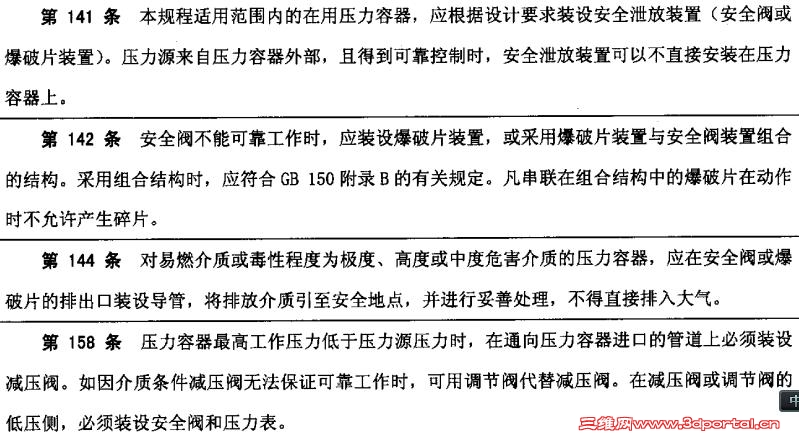 第 141 条 本规程适用范围内的在用压力容器，应根据设计要求装设安全泄放装置（安全阀或爆破片装置）。压力源来自压力容器外部，且得到可靠控制时，安全泄放装置可以不直接安装在压力容器上。

第 142 条 安全阀不能可靠工作时，应装设爆破片装置，或采用爆破片装置与安全阀装置组合的结构。采用组合结构时，应符合 GB 150 附录 B 的有关规定。凡串联在组合结构中的爆破片在动作时不允许产生碎片。

第 144 条 对易燃介质或毒性程度为极度、高度或中度危害介质的压力容器，应在安全阀或爆破片的排出口装设导管，将排放介质引至安全地点，并进行妥善处理，不得直接排入大气。

第 158 条 压力容器最高工作压力低于压力源压力时，在通向压力容器进口的管道上必须装设减压阀。如因介质条件减压阀无法保证可靠工作时，可用调节阀代替减压阀。在减压阀或调节阀的低压侧，必须装设安全阀和压力表。

中

三维网www.3dportal.cn